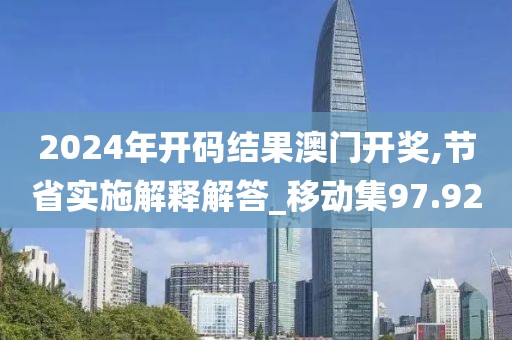 2024年开码结果澳门开奖,节省实施解释解答_移动集97.92